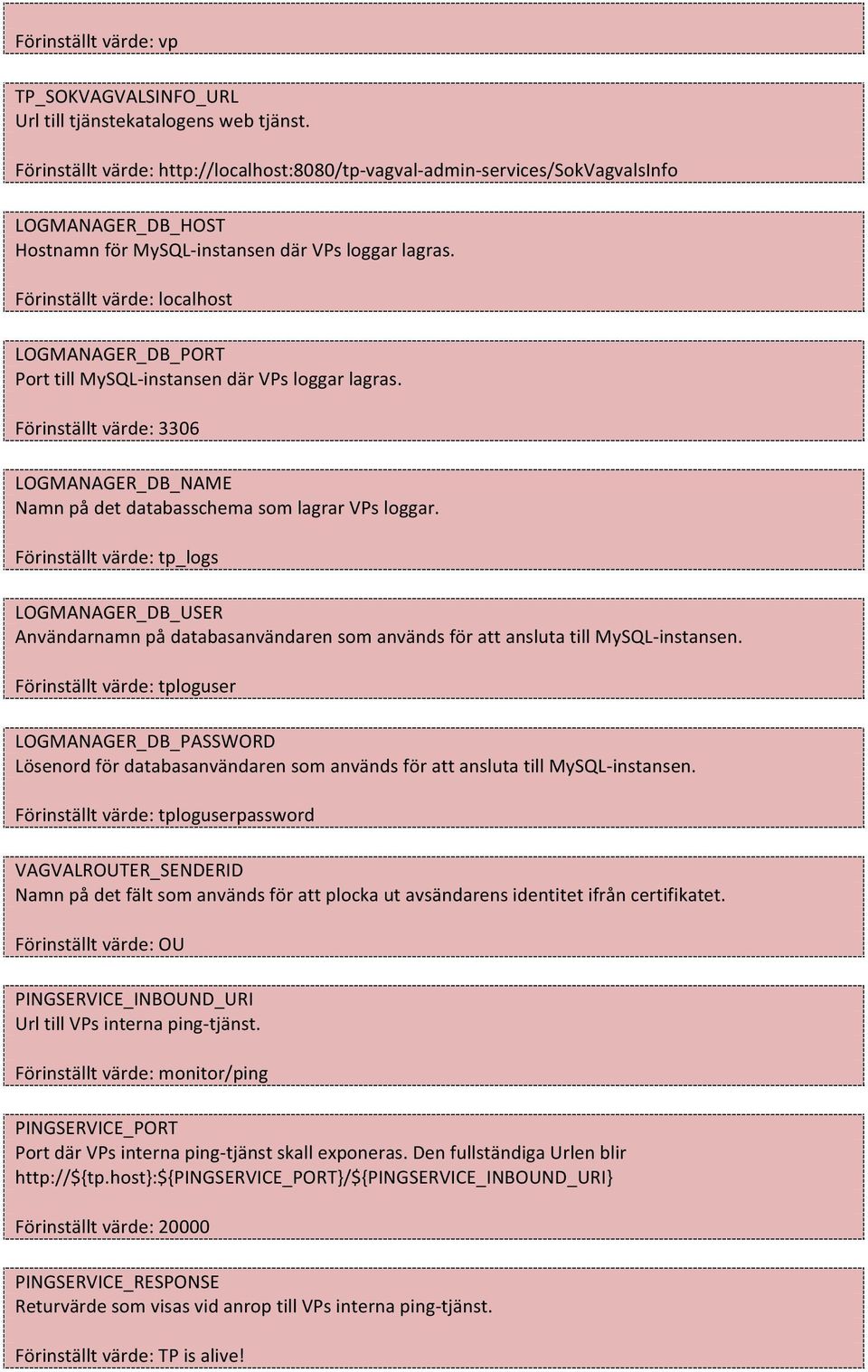 Förinställt värde: vp

TP_SOKVAGVALSINFO_URL
Url till tjänstekatalogens web tjänst.

Förinställt värde: http://localhost:8080/tp-vagval-admin-services/SokVagvalsInfo

LOGMANAGER_DB_HOST
Hostnamn för MySQL-instansen där VPs loggar lagras.

Förinställt värde: localhost

LOGMANAGER_DB_PORT
Port till MySQL-instansen där VPs loggar lagras.

Förinställt värde: 3306

LOGMANAGER_DB_NAME
Namn på det databasschema som lagrar VPs loggar.

Förinställt värde: tp_logs

LOGMANAGER_DB_USER
Användarnamn på databasanvändaren som används för att ansluta till MySQL-instansen.

Förinställt värde: tploguser

LOGMANAGER_DB_PASSWORD
Lösenord för databasanvändaren som används för att ansluta till MySQL-instansen.

Förinställt värde: tploguserpassword

VAGVALROUTER_SENDERID
Namn på det fält som används för att plocka ut avsändarens identitet ifrån certifikatet.

Förinställt värde: OU

PINGSERVICE_INBOUND_URI
Url till VPs interna ping-tjänst.

Förinställt värde: monitor/ping

PINGSERVICE_PORT
Port där VPs interna ping-tjänst skall exponeras. Den fullständiga Urlen blir http://${tp.host}:${PINGSERVICE_PORT}/${PINGSERVICE_INBOUND_URI}

Förinställt värde: 20000

PINGSERVICE_RESPONSE
Returvärde som visas vid anrop till VPs interna ping-tjänst.

Förinställt värde: TP is alive!